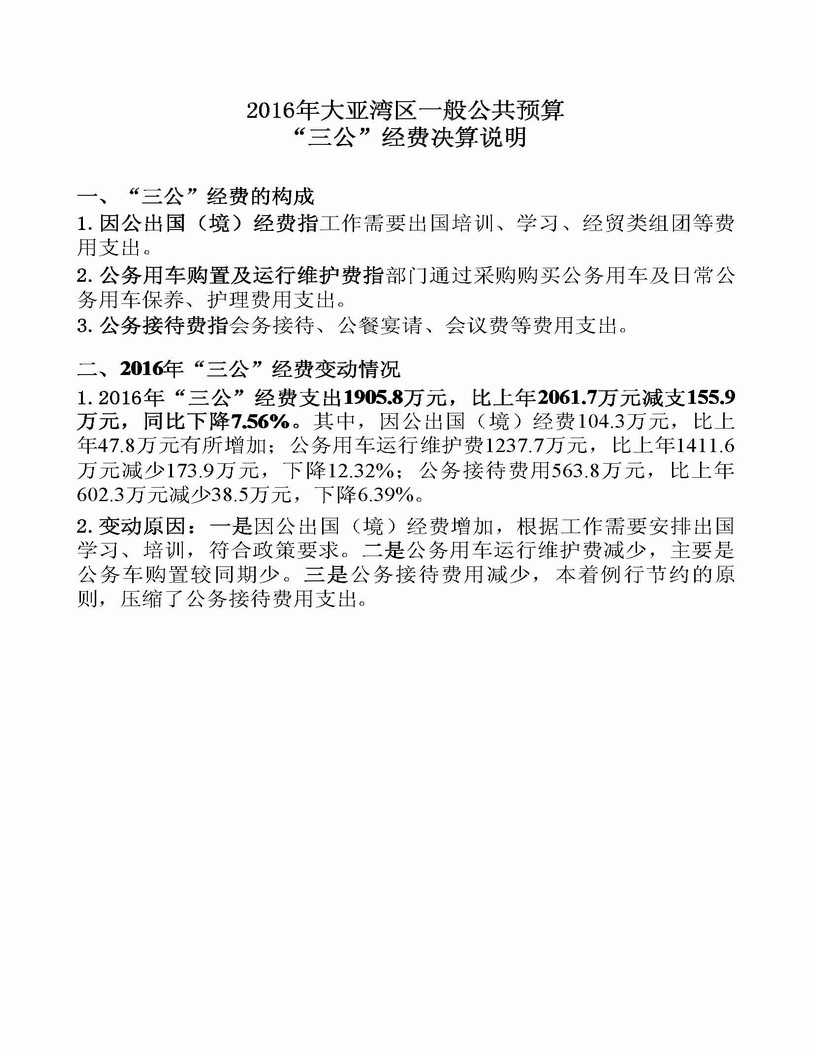 2016年大亚湾区一般公共预算
“三公”经费决算说明

一、“三公”经费的构成

1. 因公出国（境）经费指工作需要出国培训、学习、经贸类组团等费用支出。

2. 公务用车购置及运行维护费指部门通过采购购买公务用车及日常公务用车保养、护理费用支出。

3. 公务接待费指会务接待、公餐宴请、会议费等费用支出。

二、2016年“三公”经费变动情况

1. 2016年“三公”经费支出1905.8万元，比上年2061.7万元减支155.9万元，同比下降7.56%。其中，因公出国（境）经费104.3万元，比上年47.8万元有所增加；公务用车运行维护费1237.7万元，比上年1411.6万元减少173.9万元，下降12.32%；公务接待费用563.8万元，比上年602.3万元减少38.5万元，下降6.39%。

2. 变动原因：一是因公出国（境）经费增加，根据工作需要安排出国学习、培训，符合政策要求。二是公务用车运行维护费减少，主要是公务车购置较同期少。三是公务接待费用减少，本着例行节约的原则，压缩了公务接待费用支出。